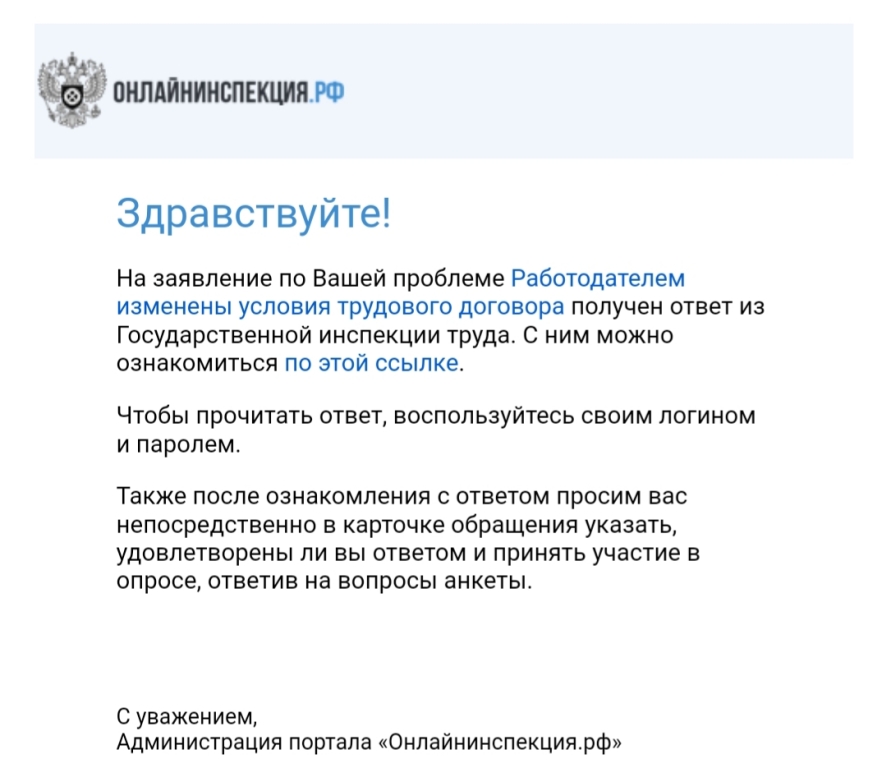 ОНЛАЙНИНСПЕКЦИЯ.РФ

Здравствуйте!

На заявление по Вашей проблеме Работодателем изменены условия трудового договора получен ответ из Государственной инспекции труда. С ним можно ознакомиться по этой ссылке.

Чтобы прочитать ответ, воспользуйтесь своим логином и паролем.

Также после ознакомления с ответом просим вас непосредственно в карточке обращения указать, удовлетворены ли вы ответом и принять участие в опросе, ответив на вопросы анкеты.

С уважением,
Администрация портала «Онлайнинспекция.рф»